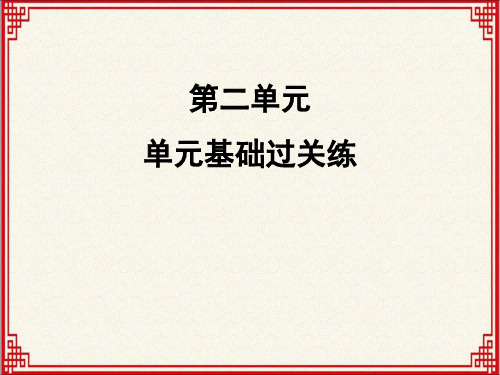 第二单元

单元基础过关练